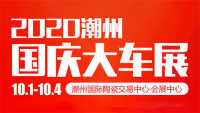 2020潮州
国庆大车展
10.1-10.4
潮州国际陶瓷交易中心·会展中心